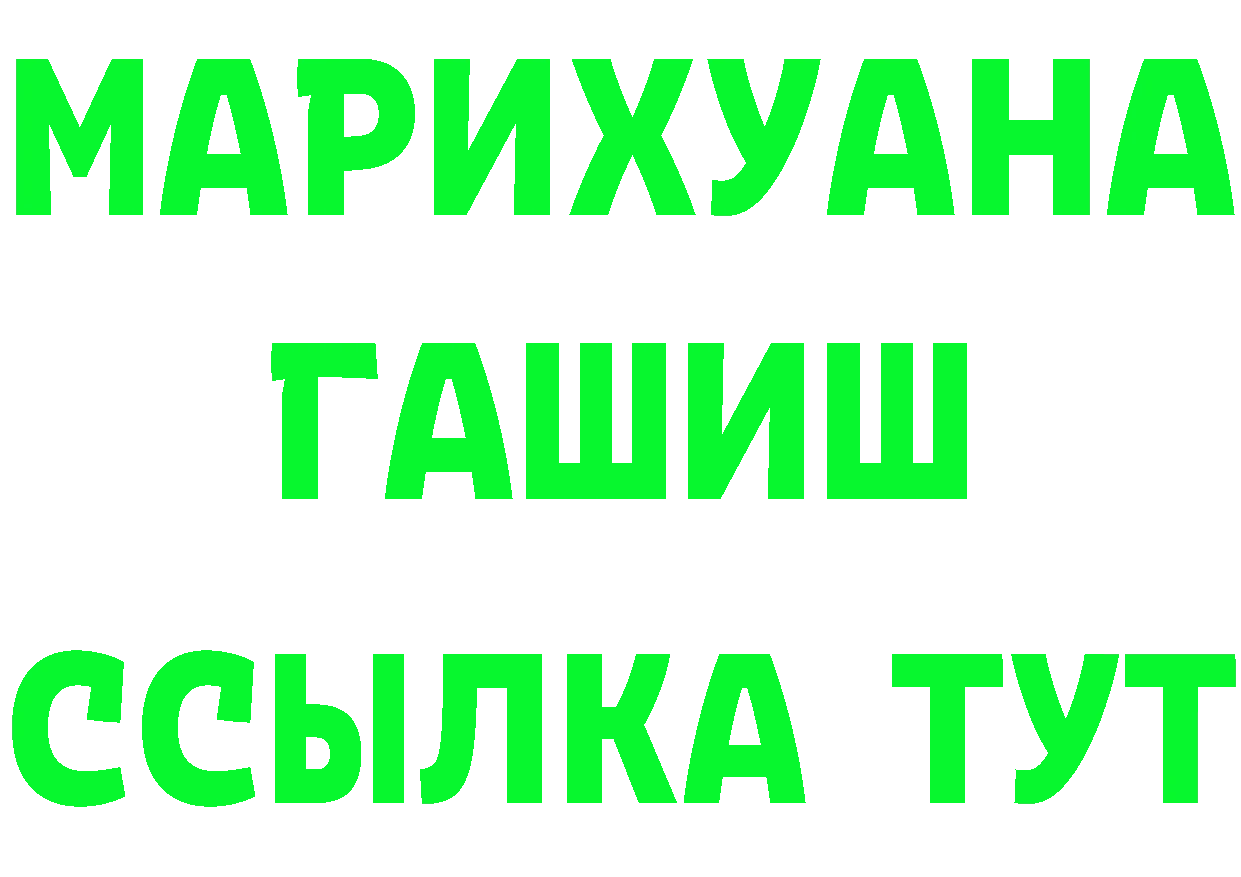 МАРИХУАНА
ГАШИШ
ССЫЛКА ТУТ